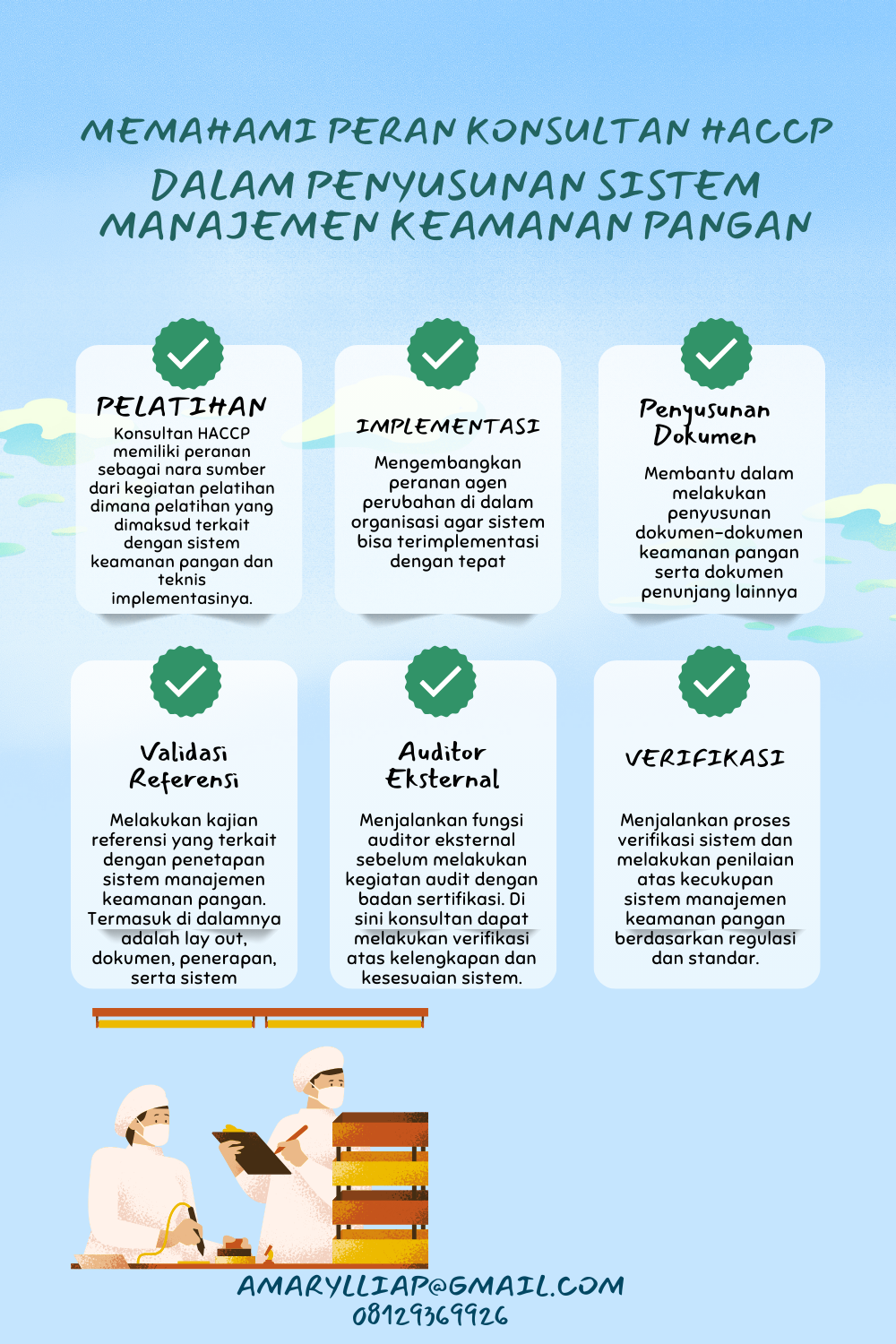 MEMAHAMI PERAN KONSULTAN HACCP
DALAM PENYUSUNAN SISTEM MANAJEMEN KEAMANAN PANGAN

PELATIHAN
Konsultan HACCP memiliki peranan sebagai nara sumber dari kegiatan pelatihan dimana pelatihan yang dimaksud terkait dengan sistem keamanan pangan dan teknis implementasinya.

IMPLEMENTASI
Mengembangkan peranan agen perubahan di dalam organisasi agar sistem bisa terimplementasi dengan tepat

Penyusunan Dokumen
Membantu dalam melakukan penyusunan dokumen-dokumen keamanan pangan serta dokumen penunjang lainnya

Validasi Referensi
Melakukan kajian referensi yang terkait dengan penetapan sistem manajemen keamanan pangan. Termasuk di dalamnya adalah lay out, dokumen, penerapan, serta sistem

Auditor Eksternal
Menjalankan fungsi auditor eksternal sebelum melakukan kegiatan audit dengan badan sertifikasi. Di sini konsultan dapat melakukan verifikasi atas kelengkapan dan kesesuaian sistem.

VERIFIKASI
Menjalankan proses verifikasi sistem dan melakukan penilaian atas kecukupan sistem manajemen keamanan pangan berdasarkan regulasi dan standar.

AMARYLLIAP@GMAIL.COM
08129369926